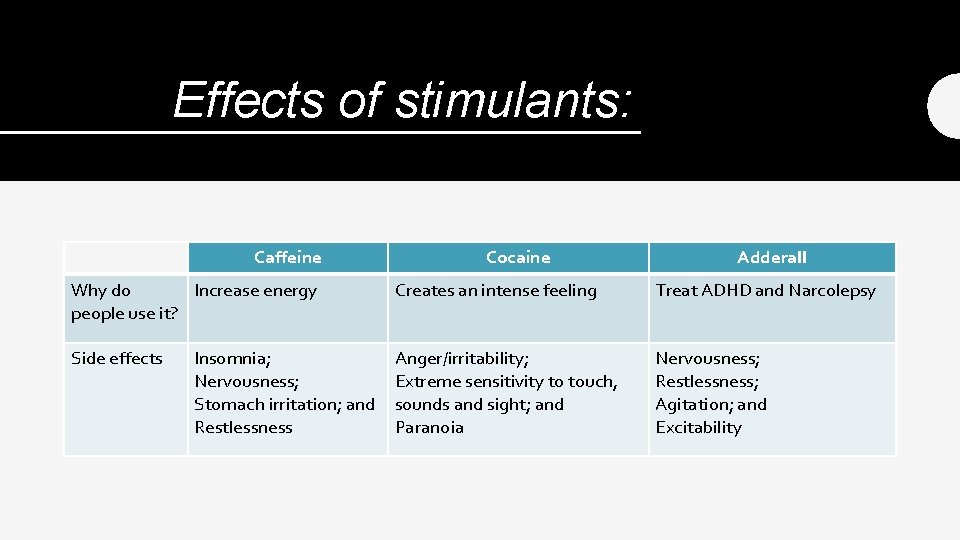 Effects of stimulants:

| | Caffeine | Cocaine | Adderall |
|---|---|---|---|
| Why do people use it? | Increase energy | Creates an intense feeling | Treat ADHD and Narcolepsy |
| Side effects | Insomnia; Nervousness; Stomach irritation; and Restlessness | Anger/irritability; Extreme sensitivity to touch, sounds and sight; and Paranoia | Nervousness; Restlessness; Agitation; and Excitability |